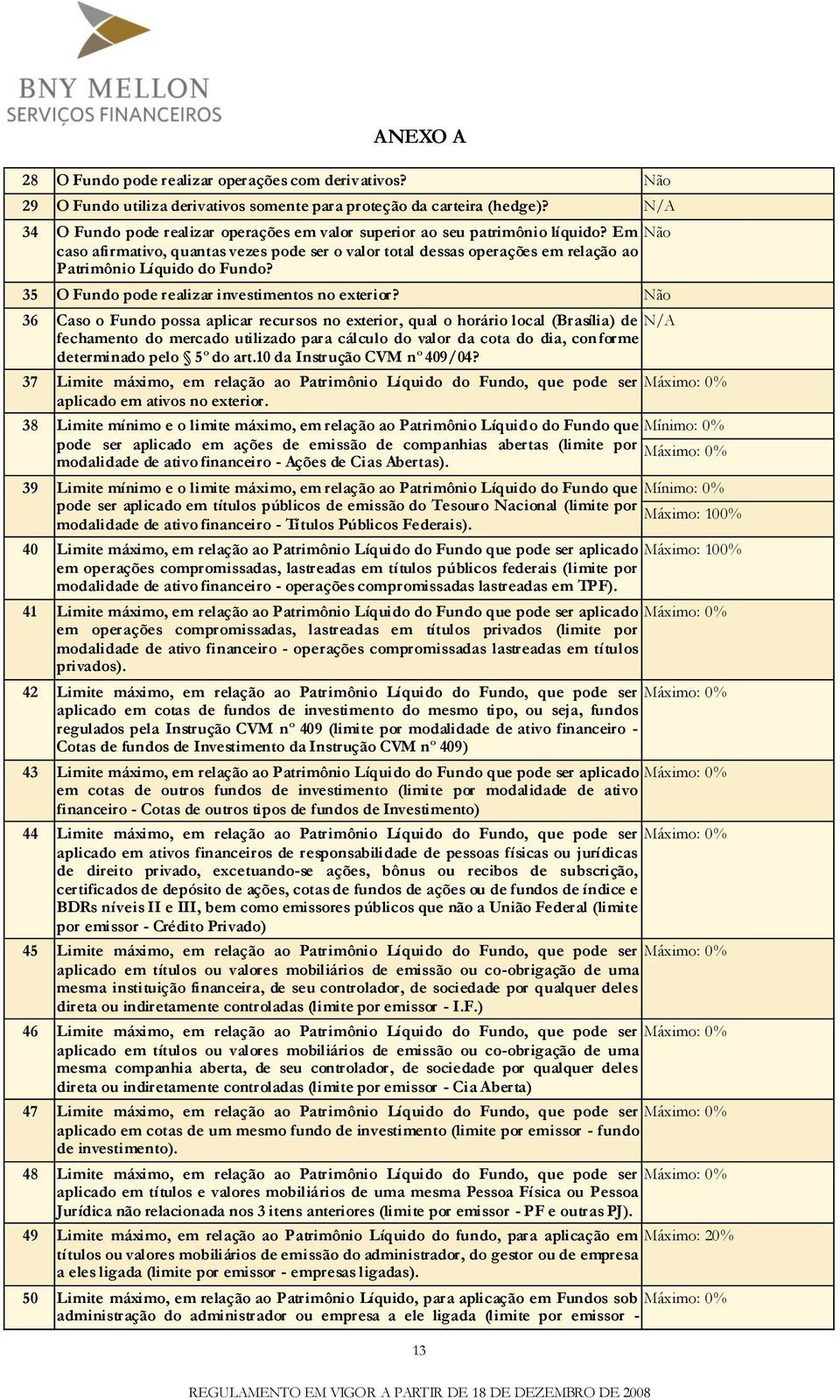 BNY MELLON
SERVIÇOS FINANCEIROS

ANEXO A

| | | |
|---|---|---|
| 28 | O Fundo pode realizar operações com derivativos? | Não |
| 29 | O Fundo utiliza derivativos somente para proteção da carteira (hedge)? | N/A |
| 34 | O Fundo pode realizar operações em valor superior ao seu patrimônio líquido? Em caso afirmativo, quantas vezes pode ser o valor total dessas operações em relação ao Patrimônio Líquido do Fundo? | Não |
| 35 | O Fundo pode realizar investimentos no exterior? | Não |
| 36 | Caso o Fundo possa aplicar recursos no exterior, qual o horário local (Brasília) de fechamento do mercado utilizado para cálculo do valor da cota do dia, conforme determinado pelo § 5º do art.10 da Instrução CVM nº 409/04? | N/A |
| 37 | Limite máximo, em relação ao Patrimônio Líquido do Fundo, que pode ser aplicado em ativos no exterior. | Máximo: 0% |
| 38 | Limite mínimo e o limite máximo, em relação ao Patrimônio Líquido do Fundo que pode ser aplicado em ações de emissão de companhias abertas (limite por modalidade de ativo financeiro - Ações de Cias Abertas). | Mínimo: 0% Máximo: 0% |
| 39 | Limite mínimo e o limite máximo, em relação ao Patrimônio Líquido do Fundo que pode ser aplicado em títulos públicos de emissão do Tesouro Nacional (limite por modalidade de ativo financeiro - Títulos Públicos Federais). | Mínimo: 0% Máximo: 100% |
| 40 | Limite máximo, em relação ao Patrimônio Líquido do Fundo que pode ser aplicado em operações compromissadas, lastreadas em títulos públicos federais (limite por modalidade de ativo financeiro - operações compromissadas lastreadas em TPF). | Máximo: 100% |
| 41 | Limite máximo, em relação ao Patrimônio Líquido do Fundo que pode ser aplicado em operações compromissadas, lastreadas em títulos privados (limite por modalidade de ativo financeiro - operações compromissadas lastreadas em títulos privados). | Máximo: 0% |
| 42 | Limite máximo, em relação ao Patrimônio Líquido do Fundo, que pode ser aplicado em cotas de fundos de investimento do mesmo tipo, ou seja, fundos regulados pela Instrução CVM nº 409 (limite por modalidade de ativo financeiro - Cotas de fundos de Investimento da Instrução CVM nº 409) | Máximo: 0% |
| 43 | Limite máximo, em relação ao Patrimônio Líquido do Fundo que pode ser aplicado em cotas de outros fundos de investimento (limite por modalidade de ativo financeiro - Cotas de outros tipos de fundos de Investimento) | Máximo: 0% |
| 44 | Limite máximo, em relação ao Patrimônio Líquido do Fundo, que pode ser aplicado em ativos financeiros de responsabilidade de pessoas físicas ou jurídicas de direito privado, excetuando-se ações, bônus ou recibos de subscrição, certificados de depósito de ações, cotas de fundos de ações ou de fundos de índice e BDRs níveis II e III, bem como emissores públicos que não a União Federal (limite por emissor - Crédito Privado) | Máximo: 0% |
| 45 | Limite máximo, em relação ao Patrimônio Líquido do Fundo, que pode ser aplicado em títulos ou valores mobiliários de emissão ou co-obrigação de uma mesma instituição financeira, de seu controlador, de sociedade por qualquer deles direta ou indiretamente controladas (limite por emissor - I.F.) | Máximo: 0% |
| 46 | Limite máximo, em relação ao Patrimônio Líquido do Fundo, que pode ser aplicado em títulos ou valores mobiliários de emissão ou co-obrigação de uma mesma companhia aberta, de seu controlador, de sociedade por qualquer deles direta ou indiretamente controladas (limite por emissor - Cia Aberta) | Máximo: 0% |
| 47 | Limite máximo, em relação ao Patrimônio Líquido do Fundo, que pode ser aplicado em cotas de um mesmo fundo de investimento (limite por emissor - fundo de investimento). | Máximo: 0% |
| 48 | Limite máximo, em relação ao Patrimônio Líquido do Fundo, que pode ser aplicado em títulos e valores mobiliários de uma mesma Pessoa Física ou Pessoa Jurídica não relacionada nos 3 itens anteriores (limite por emissor - PF e outras PJ). | Máximo: 0% |
| 49 | Limite máximo, em relação ao Patrimônio Líquido do fundo, para aplicação em títulos ou valores mobiliários de emissão do administrador, do gestor ou de empresa a eles ligada (limite por emissor - empresas ligadas). | Máximo: 20% |
| 50 | Limite máximo, em relação ao Patrimônio Líquido, para aplicação em Fundos sob administração do administrador ou empresa a ele ligada (limite por emissor - | Máximo: 0% |

13

REGULAMENTO EM VIGOR A PARTIR DE 18 DE DEZEMBRO DE 2008